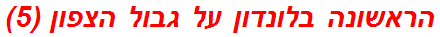 הראשונה בלונדון על גבול הצפון (5)